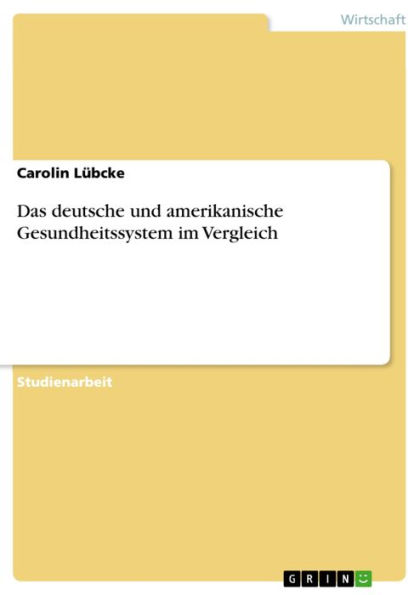 Wirtschaft

Carolin Lübcke

Das deutsche und amerikanische Gesundheitssystem im Vergleich

Studienarbeit

GRIN